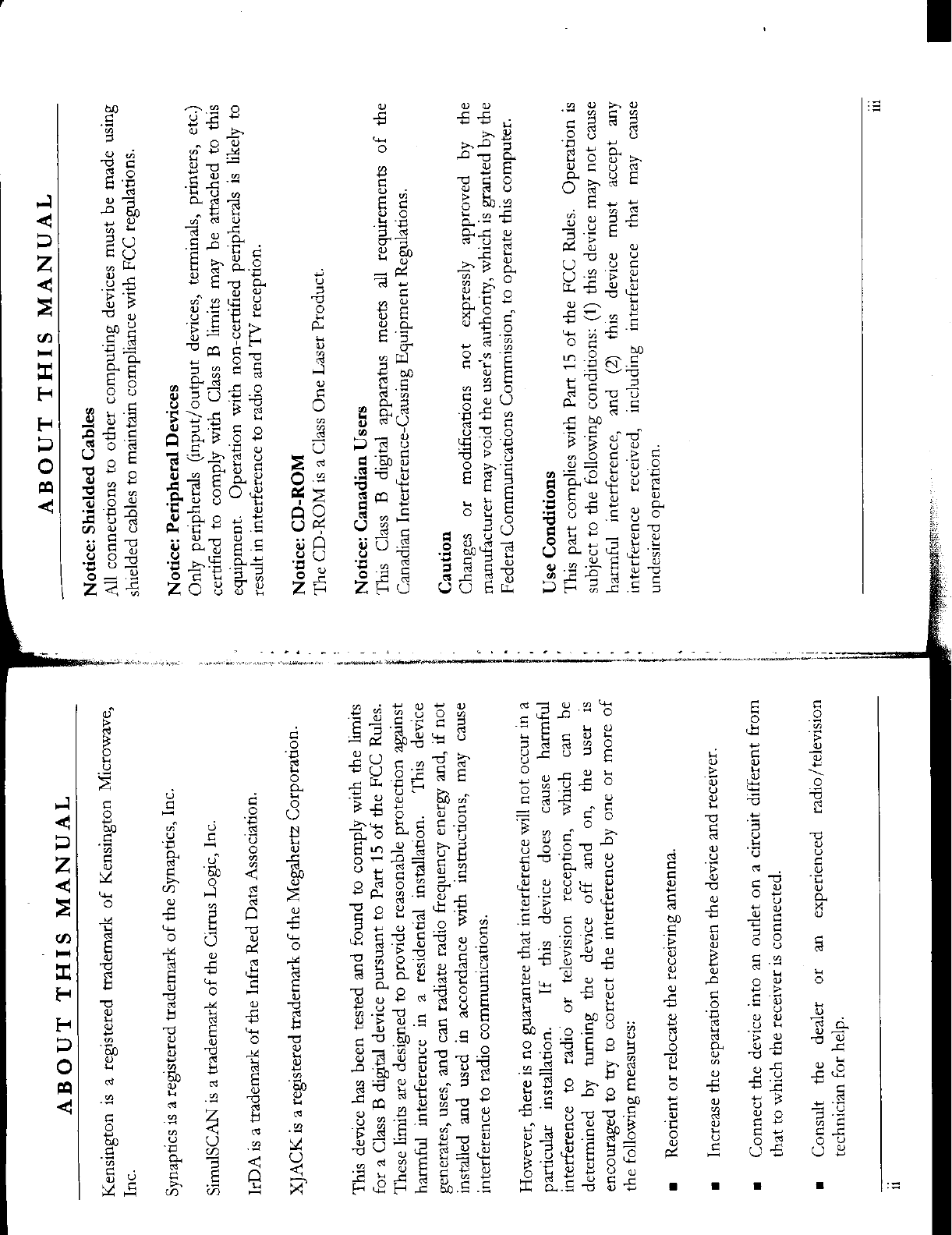 ABOUT THIS MANUAL

Kensington is a registered trademark of Kensington Microwave, Inc.

Synaptics is a registered trademark of the Synaptics, Inc.

SimulSCAN is a trademark of the Cirrus Logic, Inc.

IrDA is a trademark of the Infra Red Data Association.

XJACK is a registered trademark of the Megahertz Corporation.

This device has been tested and found to comply with the limits for a Class B digital device pursuant to Part 15 of the FCC Rules. These limits are designed to provide reasonable protection against harmful interference in a residential installation. This device generates, uses, and can radiate radio frequency energy and, if not installed and used in accordance with instructions, may cause interference to radio communications.

However, there is no guarantee that interference will not occur in a particular installation. If this device does cause harmful interference to radio or television reception, which can be determined by turning the device off and on, the user is encouraged to try to correct the interference by one or more of the following measures:

■ Reorient or relocate the receiving antenna.

■ Increase the separation between the device and receiver.

■ Connect the device into an outlet on a circuit different from that to which the receiver is connected.

■ Consult the dealer or an experienced radio/television technician for help.

ii

ABOUT THIS MANUAL

Notice: Shielded Cables
All connections to other computing devices must be made using shielded cables to maintain compliance with FCC regulations.

Notice: Peripheral Devices
Only peripherals (input/output devices, terminals, printers, etc.) certified to comply with Class B limits may be attached to this equipment. Operation with non-certified peripherals is likely to result in interference to radio and TV reception.

Notice: CD-ROM
The CD-ROM is a Class One Laser Product.

Notice: Canadian Users
This Class B digital apparatus meets all requirements of the Canadian Interference-Causing Equipment Regulations.

Caution
Changes or modifications not expressly approved by the manufacturer may void the user's authority, which is granted by the Federal Communications Commission, to operate this computer.

Use Conditions
This part complies with Part 15 of the FCC Rules. Operation is subject to the following conditions: (1) this device may not cause harmful interference, and (2) this device must accept any interference received, including interference that may cause undesired operation.

iii